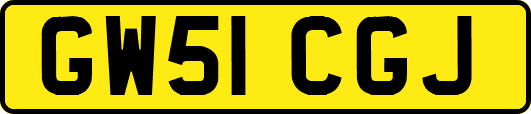 GW51 CGJ